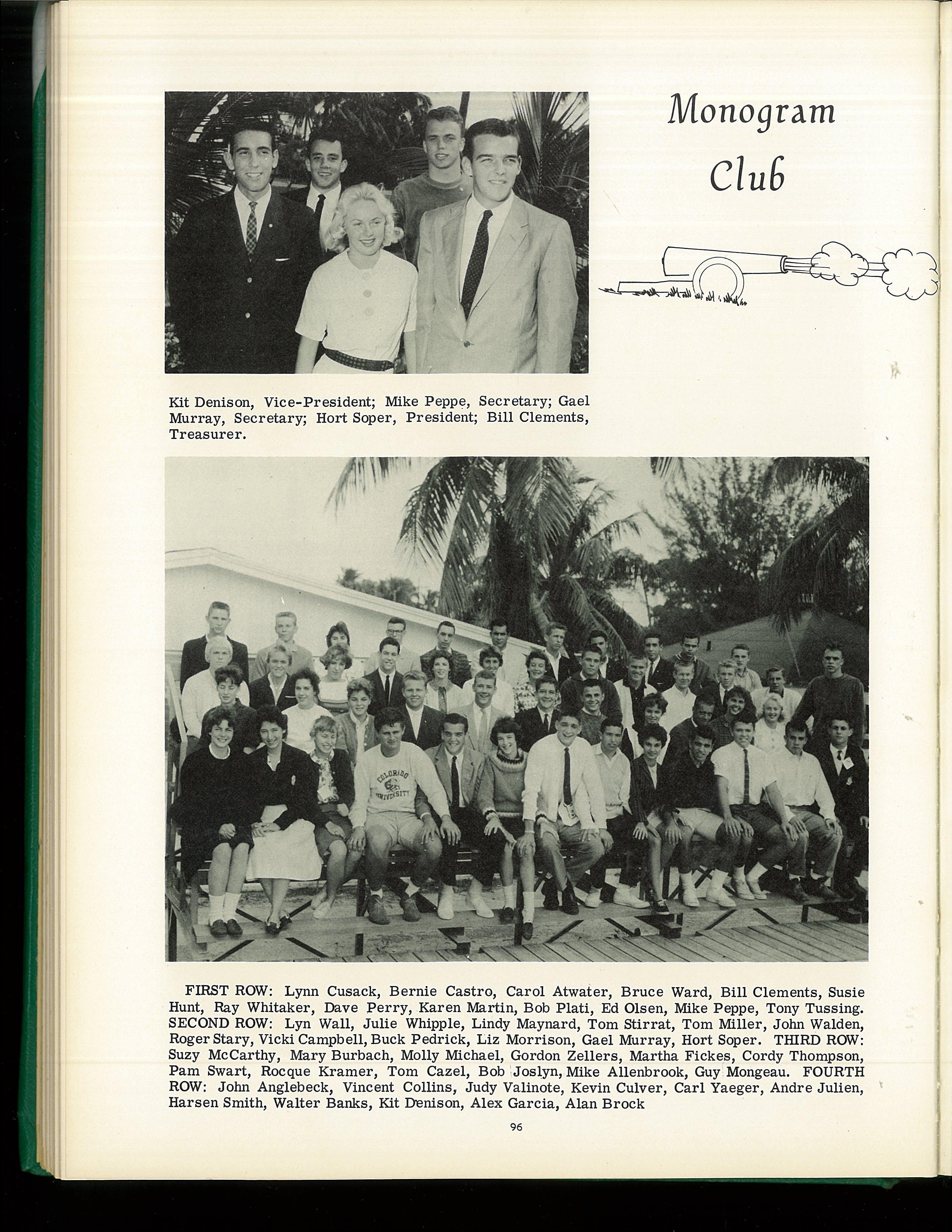 Monogram Club

Kit Denison, Vice-President; Mike Peppe, Secretary; Gael Murray, Secretary; Hort Soper, President; Bill Clements, Treasurer.

COLORADO UNIVERSITY

FIRST ROW: Lynn Cusack, Bernie Castro, Carol Atwater, Bruce Ward, Bill Clements, Susie Hunt, Ray Whitaker, Dave Perry, Karen Martin, Bob Plati, Ed Olsen, Mike Peppe, Tony Tussing. SECOND ROW: Lyn Wall, Julie Whipple, Lindy Maynard, Tom Stirrat, Tom Miller, John Walden, Roger Stary, Vicki Campbell, Buck Pedrick, Liz Morrison, Gael Murray, Hort Soper. THIRD ROW: Suzy McCarthy, Mary Burbach, Molly Michael, Gordon Zellers, Martha Fickes, Cordy Thompson, Pam Swart, Rocque Kramer, Tom Cazel, Bob Joslyn, Mike Allenbrook, Guy Mongeau. FOURTH ROW: John Anglebeck, Vincent Collins, Judy Valinote, Kevin Culver, Carl Yaeger, Andre Julien, Harsen Smith, Walter Banks, Kit Denison, Alex Garcia, Alan Brock

96